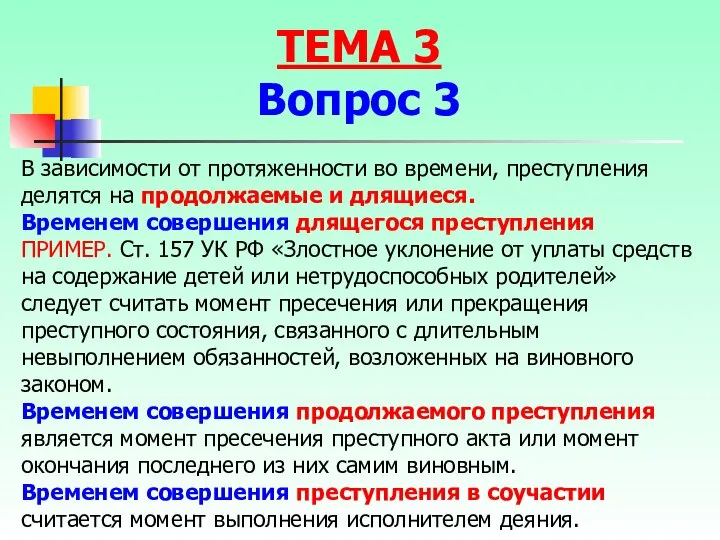 ТЕМА 3
Вопрос 3

В зависимости от протяженности во времени, преступления делятся на продолжаемые и длящиеся.
Временем совершения длящегося преступления
ПРИМЕР. Ст. 157 УК РФ «Злостное уклонение от уплаты средств на содержание детей или нетрудоспособных родителей» следует считать момент пресечения или прекращения преступного состояния, связанного с длительным невыполнением обязанностей, возложенных на виновного законом.
Временем совершения продолжаемого преступления является момент пресечения преступного акта или момент окончания последнего из них самим виновным.
Временем совершения преступления в соучастии считается момент выполнения исполнителем деяния.